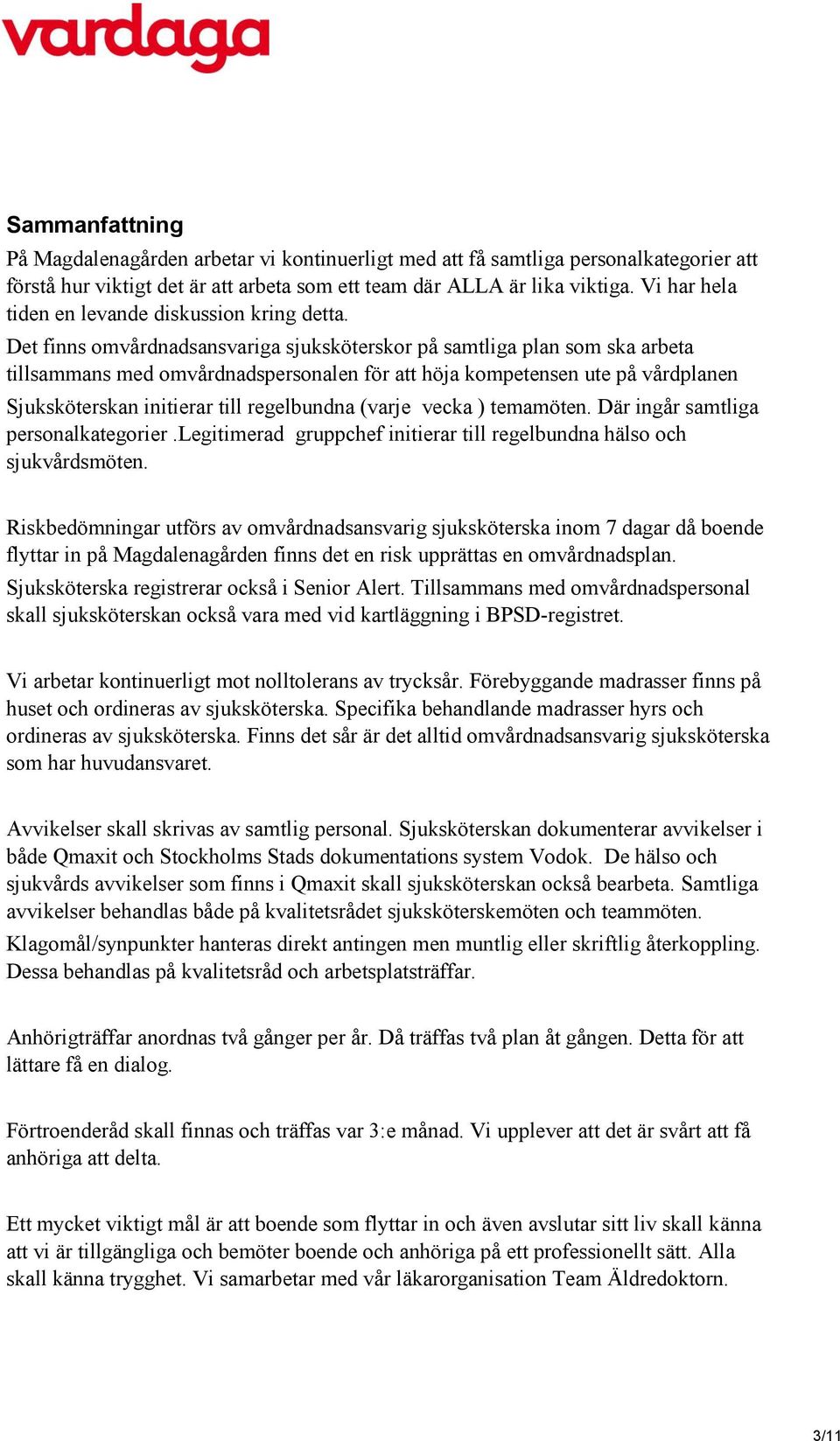 vardaga

Sammanfattning

På Magdalenagården arbetar vi kontinuerligt med att få samtliga personalkategorier att förstå hur viktigt det är att arbeta som ett team där ALLA är lika viktiga. Vi har hela tiden en levande diskussion kring detta.

Det finns omvårdnadsansvariga sjuksköterskor på samtliga plan som ska arbeta tillsammans med omvårdnadspersonalen för att höja kompetensen ute på vårdplanen

Sjuksköterskan initierar till regelbundna (varje vecka ) temamöten. Där ingår samtliga personalkategorier .Legitimerad gruppchef initierar till regelbundna hälso och sjukvårdsmöten.

Riskbedömningar utförs av omvårdnadsansvarig sjuksköterska inom 7 dagar då boende flyttar in på Magdalenagården finns det en risk upprättas en omvårdnadsplan.

Sjuksköterska registrerar också i Senior Alert. Tillsammans med omvårdnadspersonal skall sjuksköterskan också vara med vid kartläggning i BPSD-registret.

Vi arbetar kontinuerligt mot nolltolerans av trycksår. Förebyggande madrasser finns på huset och ordineras av sjuksköterska. Specifika behandlande madrasser hyrs och ordineras av sjuksköterska. Finns det sår är det alltid omvårdnadsansvarig sjuksköterska som har huvudansvaret.

Avvikelser skall skrivas av samtlig personal. Sjuksköterskan dokumenterar avvikelser i både Qmaxit och Stockholms Stads dokumentations system Vodok. De hälso och sjukvårds avvikelser som finns i Qmaxit skall sjuksköterskan också bearbeta. Samtliga avvikelser behandlas både på kvalitetsrådet sjuksköterskemöten och teammöten.

Klagomål/synpunkter hanteras direkt antingen men muntlig eller skriftlig återkoppling. Dessa behandlas på kvalitetsråd och arbetsplatsträffar.

Anhörigträffar anordnas två gånger per år. Då träffas två plan åt gången. Detta för att lättare få en dialog.

Förtroenderåd skall finnas och träffas var 3:e månad. Vi upplever att det är svårt att få anhöriga att delta.

Ett mycket viktigt mål är att boende som flyttar in och även avslutar sitt liv skall känna att vi är tillgängliga och bemöter boende och anhöriga på ett professionellt sätt. Alla skall känna trygghet. Vi samarbetar med vår läkarorganisation Team Äldredoktorn.

3/11